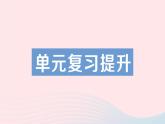 单元复习提升